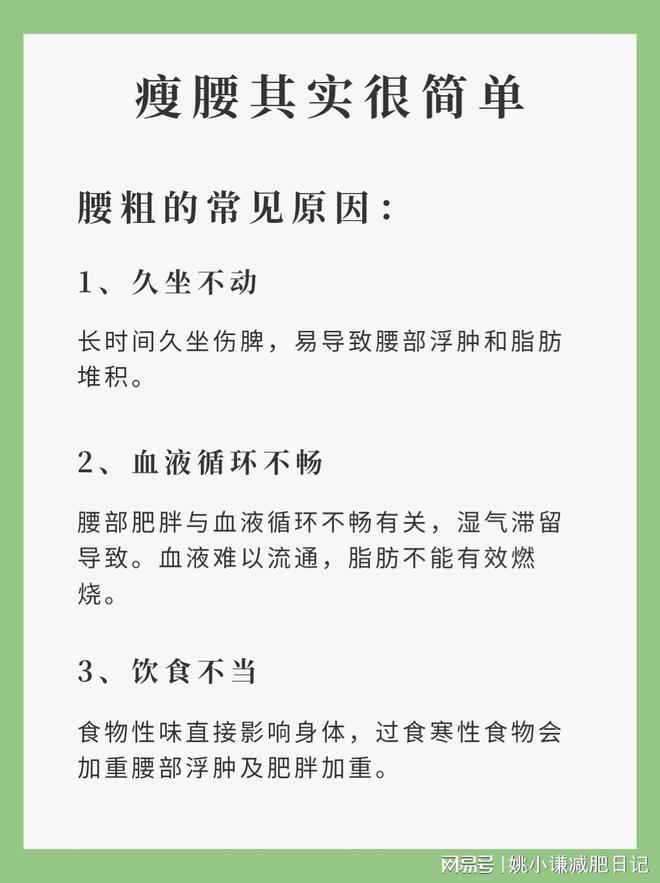 瘦腰其实很简单

腰粗的常见原因：

1、久坐不动

长时间久坐伤脾，易导致腰部浮肿和脂肪堆积。

2、血液循环不畅

腰部肥胖与血液循环不畅有关，湿气滞留导致。血液难以流通，脂肪不能有效燃烧。

3、饮食不当

食物性味直接影响身体，过食寒性食物会加重腰部浮肿及肥胖加重。

网易号 | 姚小谦减肥日记